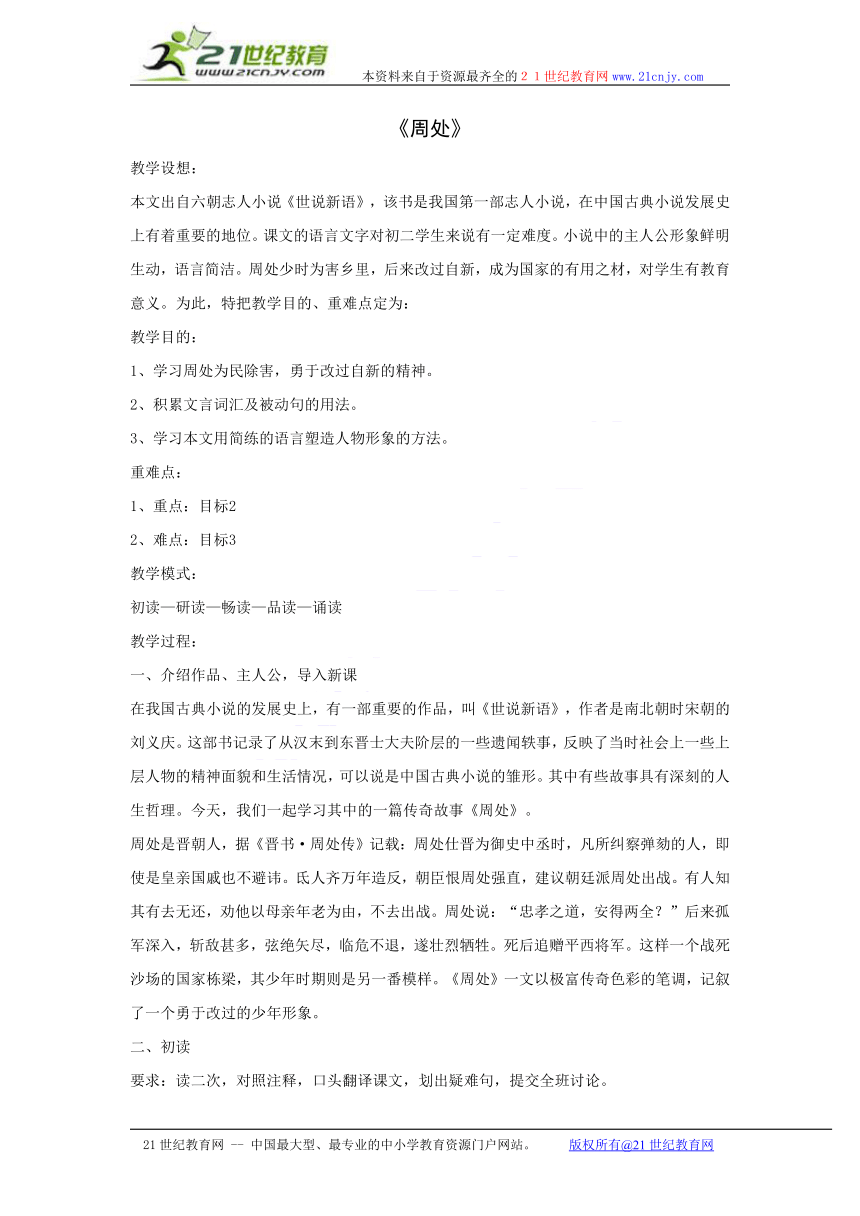 21世纪教育
www.21cnjy.com
本资料来自于资源最齐全的２１世纪教育网www.21cnjy.com

《周处》

教学设想：

本文出自六朝志人小说《世说新语》，该书是我国第一部志人小说，在中国古典小说发展史上有着重要的地位。课文的语言文字对初二学生来说有一定难度。小说中的主人公形象鲜明生动，语言简洁。周处少时为害乡里，后来改过自新，成为国家的有用之材，对学生有教育意义。为此，特把教学目的、重难点定为：

教学目的：

1、学习周处为民除害，勇于改过自新的精神。

2、积累文言词汇及被动句的用法。

3、学习本文用简练的语言塑造人物形象的方法。

重难点：

1、重点：目标2

2、难点：目标3

教学模式：

初读—研读—畅读—品读—诵读

教学过程：

一、介绍作品、主人公，导入新课

在我国古典小说的发展史上，有一部重要的作品，叫《世说新语》，作者是南北朝时宋朝的刘义庆。这部书记录了从汉末到东晋士大夫阶层的一些遗闻轶事，反映了当时社会上一些上层人物的精神面貌和生活情况，可以说是中国古典小说的雏形。其中有些故事具有深刻的人生哲理。今天，我们一起学习其中的一篇传奇故事《周处》。

周处是晋朝人，据《晋书·周处传》记载：周处仕晋为御史中丞时，凡所纠察弹劾的人，即使是皇亲国戚也不避讳。氐人齐万年造反，朝臣恨周处强直，建议朝廷派周处出战。有人知其有去无还，劝他以母亲年老为由，不去出战。周处说：“忠孝之道，安得两全？”后来孤军深入，斩敌甚多，弦绝矢尽，临危不退，遂壮烈牺牲。死后追赠平西将军。这样一个战死沙场的国家栋梁，其少年时期则是另一番模样。《周处》一文以极富传奇色彩的笔调，记叙了一个勇于改过的少年形象。

二、初读

要求：读二次，对照注释，口头翻译课文，划出疑难句，提交全班讨论。

21世纪教育网 -- 中国最大型、最专业的中小学教育资源门户网站。　　版权所有@21世纪教育网